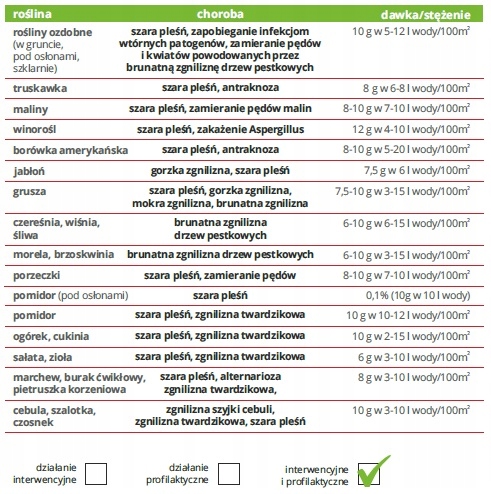 | roślina | choroba | dawka/stężenie |
|---|---|---|
| rośliny ozdobne (w gruncie, pod osłonami, szklarnie) | szara pleśń, zapobieganie infekcjom wtórnych patogenów, zamieranie pędów i kwiatów powodowanych przez brunatną zgniliznę drzew pestkowych | 10 g w 5-12 l wody/100m$^2$ |
| truskawka | szara pleśń, antraknoza | 8 g w 6-8 l wody/100m$^2$ |
| maliny | szara pleśń, zamieranie pędów malin | 8-10 g w 7-10 l wody/100m$^2$ |
| winorośl | szara pleśń, zakażenie Aspergillus | 12 g w 4-10 l wody/100m$^2$ |
| borówka amerykańska | szara pleśń, antraknoza | 8-10 g w 5-20 l wody/100m$^2$ |
| jabłoń | gorzka zgnilizna, szara pleśń | 7,5 g w 6 l wody/100m$^2$ |
| grusza | szara pleśń, gorzka zgnilizna, mokra zgnilizna, brunatna zgnilizna | 7,5-10 g w 3-15 l wody/100m$^2$ |
| czereśnia, wiśnia, śliwa | brunatna zgnilizna drzew pestkowych | 6-10 g w 6-15 l wody/100m$^2$ |
| morela, brzoskwinia | brunatna zgnilizna drzew pestkowych | 6-10 g w 3-15 l wody/100m$^2$ |
| porzeczki | szara pleśń, zamieranie pędów | 8-10 g w 7-10 l wody/100m$^2$ |
| pomidor (pod osłonami) | szara pleśń | 0,1% (10g w 10 l wody) |
| pomidor | szara pleśń, zgnilizna twardzikowa | 10 g w 10-12 l wody/100m$^2$ |
| ogórek, cukinia | szara pleśń, zgnilizna twardzikowa | 10 g w 2-15 l wody/100m$^2$ |
| sałata, zioła | szara pleśń, zgnilizna twardzikowa | 6 g w 3-10 l wody/100m$^2$ |
| marchew, burak ćwikłowy, pietruszka korzeniowa | szara pleśń, alternarioza zgnilizna twardzikowa, | 8 g w 3-10 l wody/100m$^2$ |
| cebula, szalotka, czosnek | zgnilizna szyjki cebuli, zgnilizna twardzikowa, szara pleśń | 10 g w 3-10 l wody/100m$^2$ |

działanie interwencyjne

działanie profilaktyczne

interwencyjne i profilaktyczne